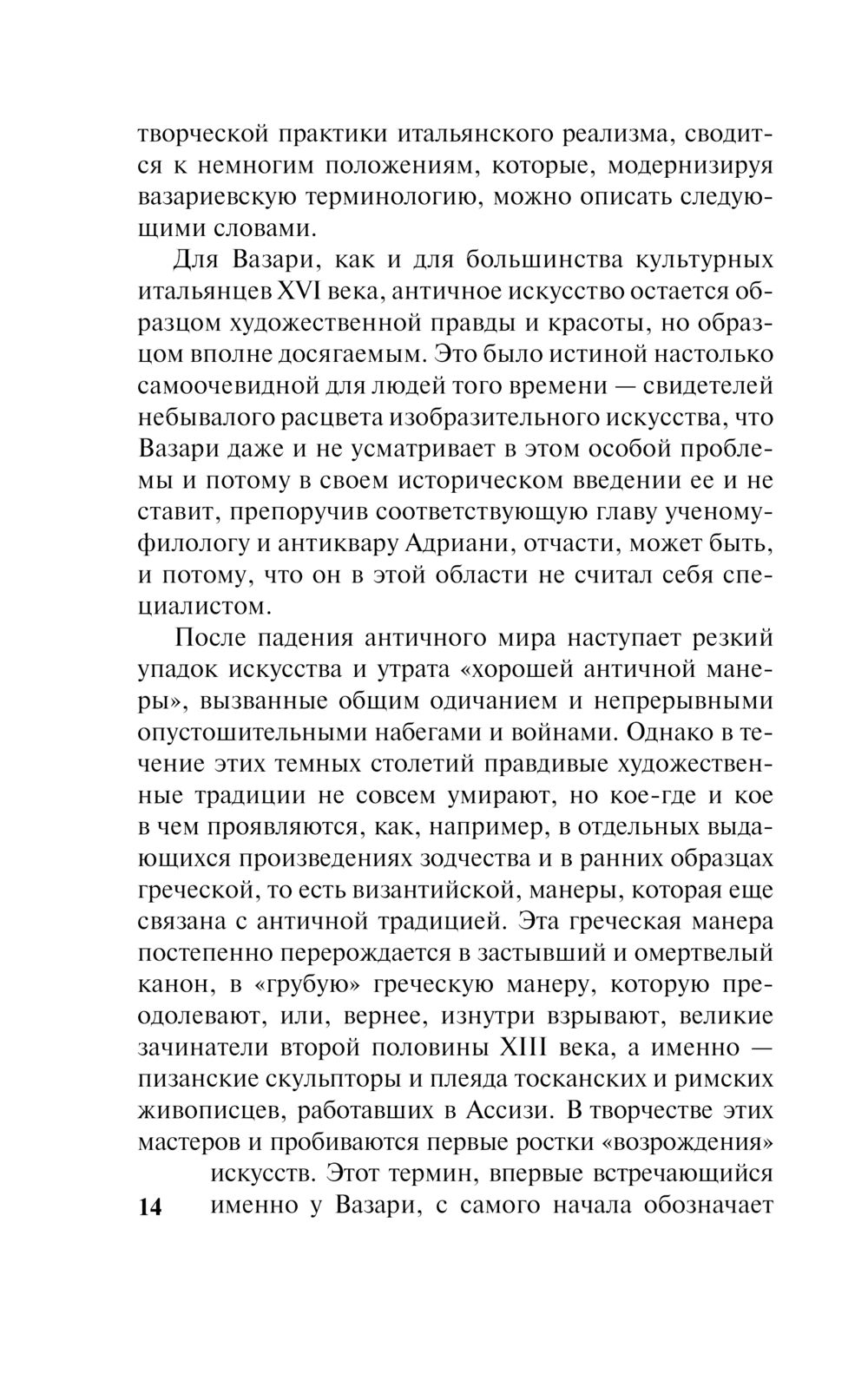 творческой практики итальянского реализма, сводится к немногим положениям, которые, модернизируя вазариевскую терминологию, можно описать следующими словами.

Для Вазари, как и для большинства культурных итальянцев XVI века, античное искусство остается образцом художественной правды и красоты, но образцом вполне досягаемым. Это было истиной настолько самоочевидной для людей того времени — свидетелей небывалого расцвета изобразительного искусства, что Вазари даже и не усматривает в этом особой проблемы и потому в своем историческом введении ее и не ставит, препоручив соответствующую главу ученому-филологу и антиквару Адриани, отчасти, может быть, и потому, что он в этой области не считал себя специалистом.

После падения античного мира наступает резкий упадок искусства и утрата «хорошей античной манеры», вызванные общим одичанием и непрерывными опустошительными набегами и войнами. Однако в течение этих темных столетий правдивые художественные традиции не совсем умирают, но кое-где и кое в чем проявляются, как, например, в отдельных выдающихся произведениях зодчества и в ранних образцах греческой, то есть византийской, манеры, которая еще связана с античной традицией. Эта греческая манера постепенно перерождается в застывший и омертвелый канон, в «грубую» греческую манеру, которую преодолевают, или, вернее, изнутри взрывают, великие зачинатели второй половины XIII века, а именно — пизанские скульпторы и плеяда тосканских и римских живописцев, работавших в Ассизи. В творчестве этих мастеров и пробиваются первые ростки «возрождения» искусств. Этот термин, впервые встречающийся именно у Вазари, с самого начала обозначает

14